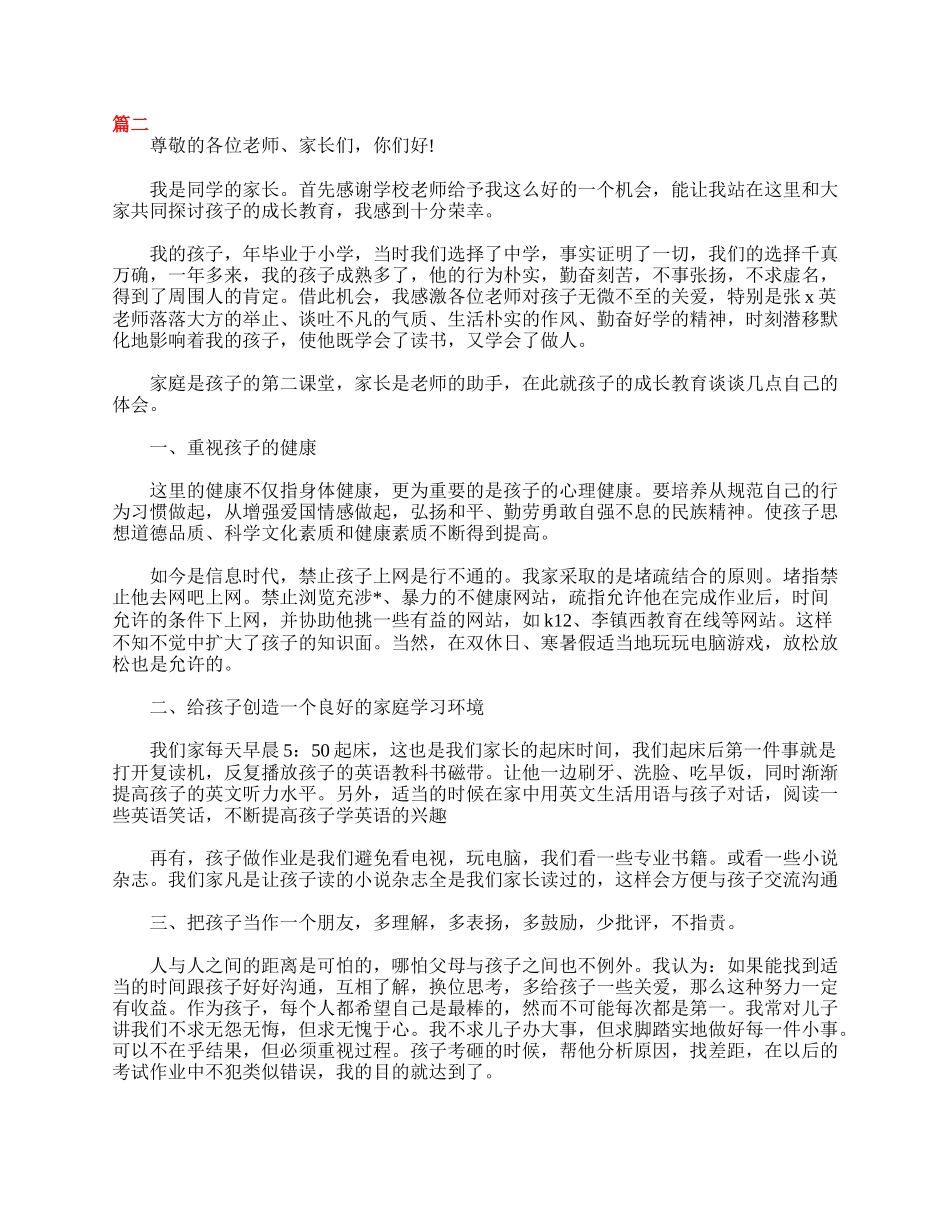 篇二

尊敬的各位老师、家长们，你们好!

我是同学的家长。首先感谢学校老师给予我这么好的一个机会，能让我站在这里和大家共同探讨孩子的成长教育，我感到十分荣幸。

我的孩子，年毕业于小学，当时我们选择了中学，事实证明了一切，我们的选择千真万确，一年多来，我的孩子成熟多了，他的行为朴实，勤奋刻苦，不事张扬，不求虚名，得到了周围人的肯定。借此机会，我感激各位老师对孩子无微不至的关爱，特别是张 x 英老师落落大方的举止、谈吐不凡的气质、生活朴实的作风、勤奋好学的精神，时刻潜移默化地影响着我的孩子，使他既学会了读书，又学会了做人。

家庭是孩子的第二课堂，家长是老师的助手，在此就孩子的成长教育谈谈几点自己的体会。

一、重视孩子的健康

这里的健康不仅指身体健康，更为重要的是孩子的心理健康。要培养从规范自己的行为习惯做起，从增强爱国情感做起，弘扬和平、勤劳勇敢自强不息的民族精神。使孩子思想道德品质、科学文化素质和健康素质不断得到提高。

如今是信息时代，禁止孩子上网是行不通的。我家采取的是堵疏结合的原则。堵指禁止他去网吧上网。禁止浏览充涉*、暴力的不健康网站，疏指允许他在完成作业后，时间允许的条件下上网，并协助他挑一些有益的网站，如 k12、李镇西教育在线等网站。这样不知不觉中扩大了孩子的知识面。当然，在双休日、寒暑假适当地玩玩电脑游戏，放松放松也是允许的。

二、给孩子创造一个良好的家庭学习环境

我们家每天早晨 5：50 起床，这也是我们家长的起床时间，我们起床后第一件事就是打开复读机，反复播放孩子的英语教科书磁带。让他一边刷牙、洗脸、吃早饭，同时渐渐提高孩子的英文听力水平。另外，适当的时候在家中用英文生活用语与孩子对话，阅读一些英语笑话，不断提高孩子学英语的兴趣

再有，孩子做作业是我们避免看电视，玩电脑，我们看一些专业书籍。或看一些小说杂志。我们家凡是让孩子读的小说杂志全是我们家长读过的，这样会方便与孩子交流沟通

三、把孩子当作一个朋友，多理解，多表扬，多鼓励，少批评，不指责。

人与人之间的距离是可怕的，哪怕父母与孩子之间也不例外。我认为：如果能找到适当的时间跟孩子好好沟通，互相了解，换位思考，多给孩子一些关爱，那么这种努力一定有收益。作为孩子，每个人都希望自己是最棒的，然而不可能每次都是第一。我常对儿子讲我们不求无怨无悔，但求无愧于心。我不求儿子办大事，但求脚踏实地做好每一件小事。可以不在乎结果，但必须重视过程。孩子考砸的时候，帮他分析原因，找差距，在以后的考试作业中不犯类似错误，我的目的就达到了。